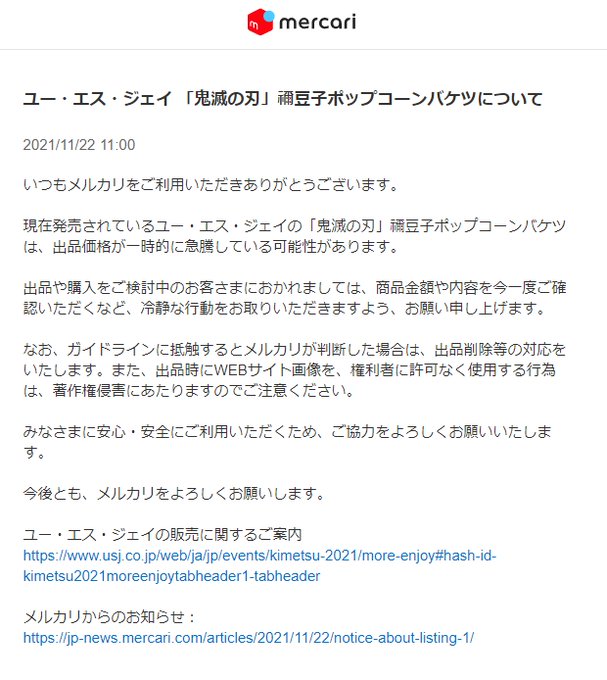 mercari

ユー・エス・ジェイ 「鬼滅の刃」禰豆子ポップコーンバケツについて

2021/11/22 11:00

いつもメルカリをご利用いただきありがとうございます。

現在発売されているユー・エス・ジェイの「鬼滅の刃」禰豆子ポップコーンバケツは、出品価格が一時的に急騰している可能性があります。

出品や購入をご検討中のお客さまにおかれましては、商品金額や内容を今一度ご確認いただくなど、冷静な行動をお取りいただきますよう、お願い申し上げます。

なお、ガイドラインに抵触するとメルカリが判断した場合は、出品削除等の対応をいたします。また、出品時にWEBサイト画像を、権利者に許可なく使用する行為は、著作権侵害にあたりますのでご注意ください。

みなさまに安心・安全にご利用いただくため、ご協力をよろしくお願いいたします。

今後とも、メルカリをよろしくお願いします。

ユー・エス・ジェイの販売に関するご案内
https://www.usj.co.jp/web/ja/jp/events/kimetsu-2021/more-enjoy#hash-id-kimetsu2021moreenjoytabheader1-tabheader

メルカリからのお知らせ：
https://jp-news.mercari.com/articles/2021/11/22/notice-about-listing-1/